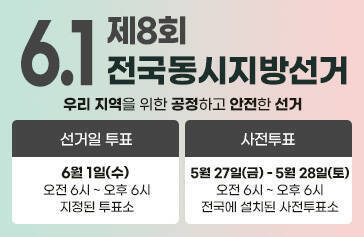 6.1 제8회
전국동시지방선거

우리 지역을 위한 공정하고 안전한 선거

선거일 투표

6월 1일(수)
오전 6시 ~ 오후 6시
지정된 투표소

사전투표

5월 27일(금) - 5월 28일(토)
오전 6시 ~ 오후 6시
전국에 설치된 사전투표소